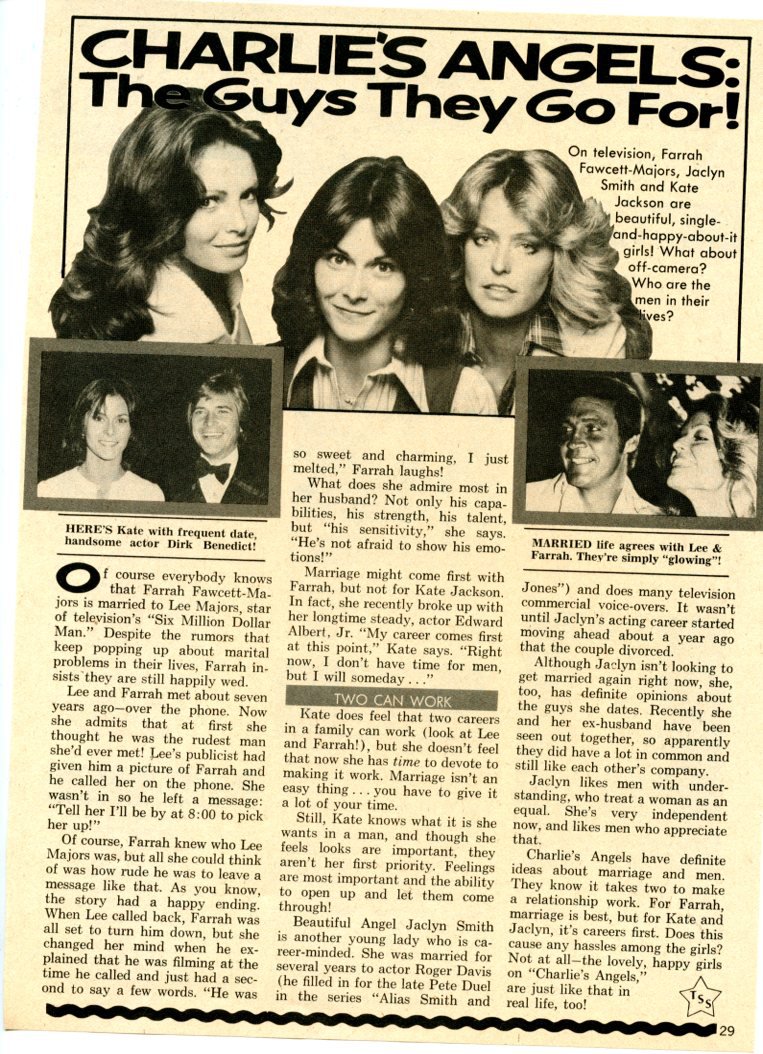 CHARLIE'S ANGELS: The Guys They Go For!

On television, Farrah Fawcett-Majors, Jaclyn Smith and Kate Jackson are beautiful, single-and-happy-about-it girls! What about off-camera? Who are the men in their lives?

HERE'S Kate with frequent date, handsome actor Dirk Benedict!

MARRIED life agrees with Lee & Farrah. They're simply "glowing"!

Of course everybody knows that Farrah Fawcett-Majors is married to Lee Majors, star of television's "Six Million Dollar Man." Despite the rumors that keep popping up about marital problems in their lives, Farrah insists they are still happily wed.

Lee and Farrah met about seven years ago—over the phone. Now she admits that at first she thought he was the rudest man she'd ever met! Lee's publicist had given him a picture of Farrah and he called her on the phone. She wasn't in so he left a message: "Tell her I'll be by at 8:00 to pick her up!"

Of course, Farrah knew who Lee Majors was, but all she could think of was how rude he was to leave a message like that. As you know, the story had a happy ending. When Lee called back, Farrah was all set to turn him down, but she changed her mind when he explained that he was filming at the time he called and just had a second to say a few words. "He was so sweet and charming, I just melted," Farrah laughs!

What does she admire most in her husband? Not only his capabilities, his strength, his talent, but "his sensitivity," she says. "He's not afraid to show his emotions!"

Marriage might come first with Farrah, but not for Kate Jackson. In fact, she recently broke up with her longtime steady, actor Edward Albert, Jr. "My career comes first at this point," Kate says. "Right now, I don't have time for men, but I will someday . . ."

TWO CAN WORK

Kate does feel that two careers in a family can work (look at Lee and Farrah!), but she doesn't feel that now she has time to devote to making it work. Marriage isn't an easy thing . . . you have to give it a lot of your time.

Still, Kate knows what it is she wants in a man, and though she feels looks are important, they aren't her first priority. Feelings are most important and the ability to open up and let them come through!

Beautiful Angel Jaclyn Smith is another young lady who is career-minded. She was married for several years to actor Roger Davis (he filled in for the late Pete Duel in the series "Alias Smith and Jones") and does many television commercial voice-overs. It wasn't until Jaclyn's acting career started moving ahead about a year ago that the couple divorced.

Although Jaclyn isn't looking to get married again right now, she, too, has definite opinions about the guys she dates. Recently she and her ex-husband have been seen out together, so apparently they did have a lot in common and still like each other's company.

Jaclyn likes men with understanding, who treat a woman as an equal. She's very independent now, and likes men who appreciate that.

Charlie's Angels have definite ideas about marriage and men. They know it takes two to make a relationship work. For Farrah, marriage is best, but for Kate and Jaclyn, it's careers first. Does this cause any hassles among the girls? Not at all—the lovely, happy girls on "Charlie's Angels," are just like that in real life, too!

TSS

29